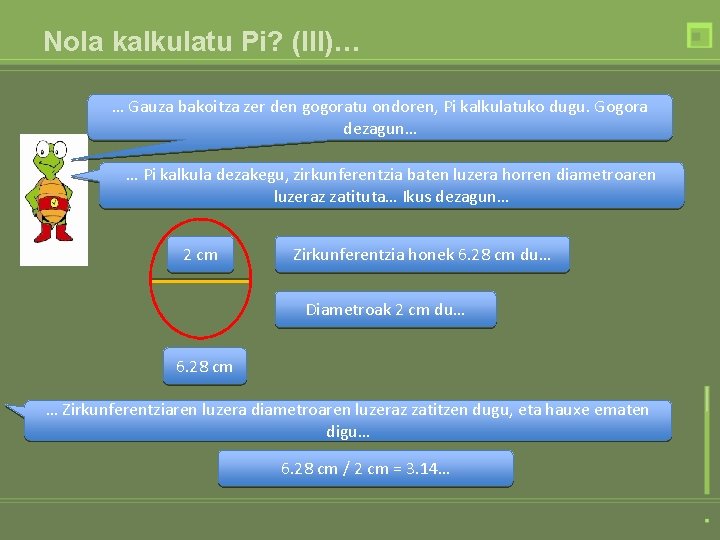 Nola kalkulatu Pi? (III)…

… Gauza bakoitza zer den gogoratu ondoren, Pi kalkulatuko dugu. Gogora dezagun…

… Pi kalkula dezakegu, zirkunferentzia baten luzera horren diametroaren luzeraz zatituta… Ikus dezagun…

2 cm

Zirkunferentzia honek 6.28 cm du…

Diametroak 2 cm du…

6.28 cm

… Zirkunferentziaren luzera diametroaren luzeraz zatitzen dugu, eta hauxe ematen digu…

6.28 cm / 2 cm = 3.14…